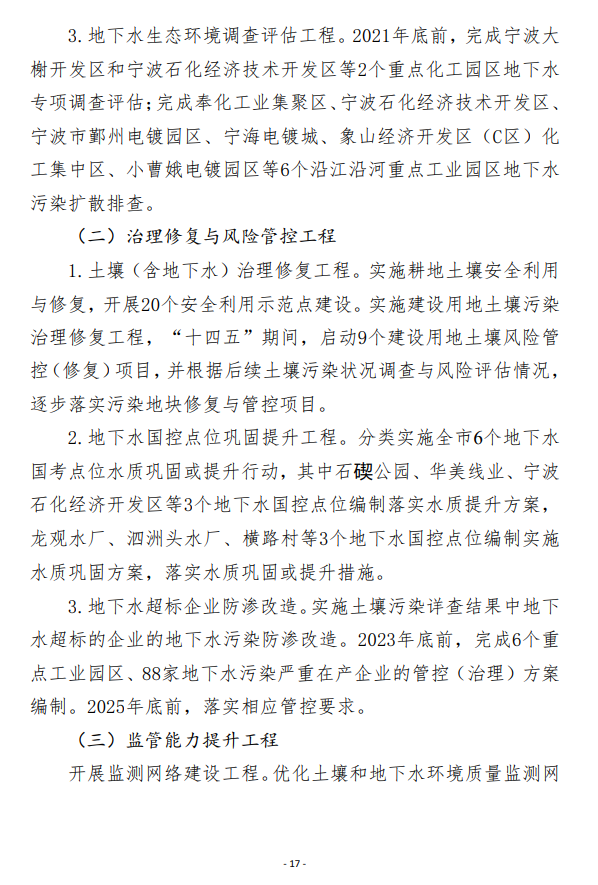 3. 地下水生态环境调查评估工程。2021年底前，完成宁波大榭开发区和宁波石化经济技术开发区等2个重点化工园区地下水专项调查评估；完成奉化工业集聚区、宁波石化经济技术开发区、宁波市鄞州电镀园区、宁海电镀城、象山经济开发区（C区）化工集中区、小曹娥电镀园区等6个沿江沿河重点工业园区地下水污染扩散排查。

（二）治理修复与风险管控工程

1. 土壤（含地下水）治理修复工程。实施耕地土壤安全利用与修复，开展20个安全利用示范点建设。实施建设用地土壤污染治理修复工程，“十四五”期间，启动9个建设用地土壤风险管控（修复）项目，并根据后续土壤污染状况调查与风险评估情况，逐步落实污染地块修复与管控项目。

2. 地下水国控点位巩固提升工程。分类实施全市6个地下水国考点位水质巩固或提升行动，其中石碶公园、华美线业、宁波石化经济开发区等3个地下水国控点位编制落实水质提升方案，龙观水厂、泗洲头水厂、横路村等3个地下水国控点位编制实施水质巩固方案，落实水质巩固或提升措施。

3. 地下水超标企业防渗改造。实施土壤污染详查结果中地下水超标的企业的地下水污染防渗改造。2023年底前，完成6个重点工业园区、88家地下水污染严重在产企业的管控（治理）方案编制。2025年底前，落实相应管控要求。

（三）监管能力提升工程

开展监测网络建设工程。优化土壤和地下水环境质量监测网

- 17 -